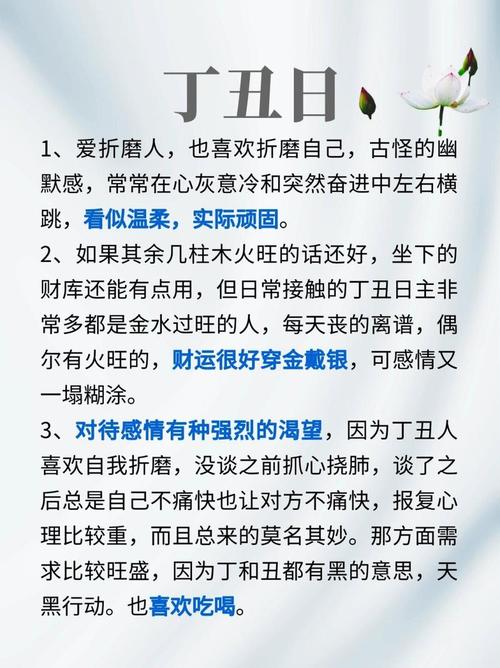 丁丑日

1、爱折磨人，也喜欢折磨自己，古怪的幽默感，常常在心灰意冷和突然奋进中左右横跳，看似温柔，实际顽固。

2、如果其余几柱木火旺的话还好，坐下的财库还能有点用，但日常接触的丁丑日主非常多都是金水过旺的人，每天丧的离谱，偶尔有火旺的，财运很好穿金戴银，可感情又一塌糊涂。

3、对待感情有种强烈的渴望，因为丁丑人喜欢自我折磨，没谈之前抓心挠肺，谈了之后总是自己不痛快也让对方不痛快，报复心理比较重，而且总来的莫名其妙。那方面需求比较旺盛，因为丁和丑都有黑的意思，天黑行动。也喜欢吃喝。